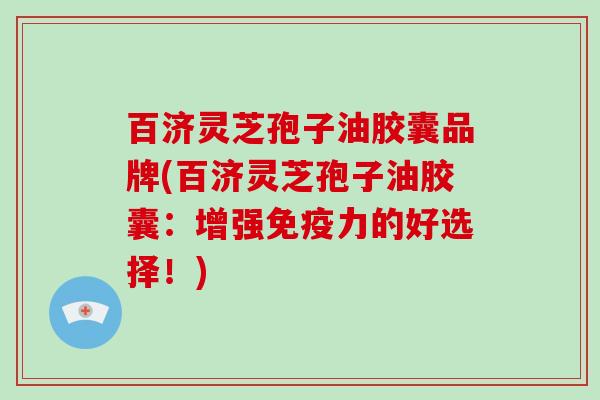 百济灵芝孢子油胶囊品牌(百济灵芝孢子油胶囊：增强免疫力的好选择！)